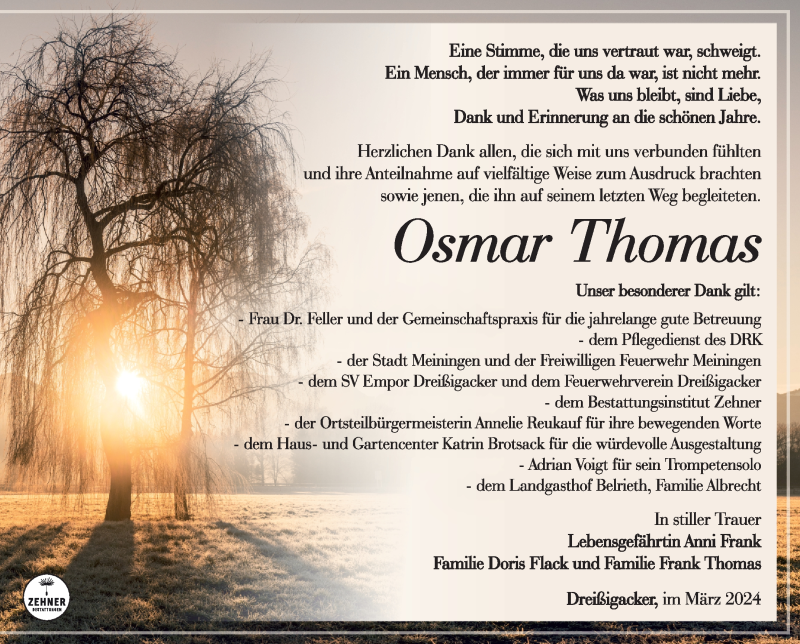 Eine Stimme, die uns vertraut war, schweigt.
Ein Mensch, der immer für uns da war, ist nicht mehr.
Was uns bleibt, sind Liebe,
Dank und Erinnerung an die schönen Jahre.

Herzlichen Dank allen, die sich mit uns verbunden fühlten und ihre Anteilnahme auf vielfältige Weise zum Ausdruck brachten sowie jenen, die ihn auf seinem letzten Weg begleiteten.

Osmar Thomas

Unser besonderer Dank gilt:

- Frau Dr. Feller und der Gemeinschaftspraxis für die jahrelange gute Betreuung
- dem Pflegedienst des DRK
- der Stadt Meiningen und der Freiwilligen Feuerwehr Meiningen
- dem SV Empor Dreißigacker und dem Feuerwehrverein Dreißigacker
- dem Bestattungsinstitut Zehner
- der Ortsteilbürgermeisterin Annelie Reukauf für ihre bewegenden Worte
- dem Haus- und Gartencenter Katrin Brotsack für die würdevolle Ausgestaltung
- Adrian Voigt für sein Trompetensolo
- dem Landgasthof Belrieth, Familie Albrecht

In stiller Trauer
Lebensgefährtin Anni Frank
Familie Doris Flack und Familie Frank Thomas

Dreißigacker, im März 2024

ZEHNER
BESTATTUNGEN